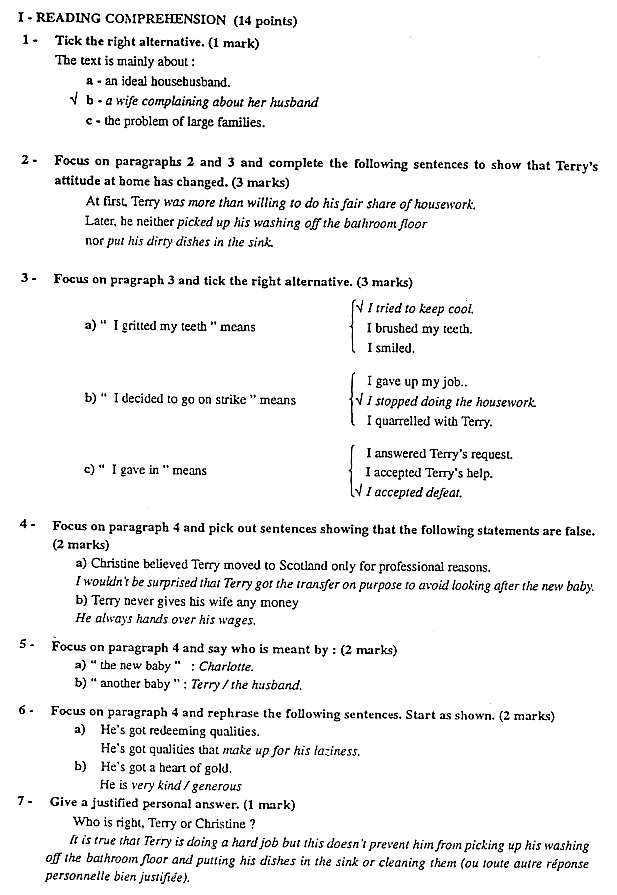 I - READING COMPREHENSION (14 points)

1 - Tick the right alternative. (1 mark)

The text is mainly about :

a - an ideal househusband.

√ b - a wife complaining about her husband

c - the problem of large families.

2 - Focus on paragraphs 2 and 3 and complete the following sentences to show that Terry's attitude at home has changed. (3 marks)

At first, Terry was more than willing to do his fair share of housework.

Later, he neither picked up his washing off the bathroom floor

nor put his dirty dishes in the sink.

3 - Focus on pragraph 3 and tick the right alternative. (3 marks)

a) " I gritted my teeth " means

√ I tried to keep cool.

I brushed my teeth.

I smiled.

b) " I decided to go on strike " means

I gave up my job..

√ I stopped doing the housework.

I quarrelled with Terry.

c) " I gave in " means

I answered Terry's request.

I accepted Terry's help.

√ I accepted defeat.

4 - Focus on paragraph 4 and pick out sentences showing that the following statements are false. (2 marks)

a) Christine believed Terry moved to Scotland only for professional reasons.

I wouldn't be surprised that Terry got the transfer on purpose to avoid looking after the new baby.

b) Terry never gives his wife any money

He always hands over his wages.

5 - Focus on paragraph 4 and say who is meant by : (2 marks)

a) " the new baby " : Charlotte.

b) " another baby " : Terry / the husband.

6 - Focus on paragraph 4 and rephrase the following sentences. Start as shown. (2 marks)

a) He's got redeeming qualities.

He's got qualities that make up for his laziness.

b) He's got a heart of gold.

He is very kind / generous

7 - Give a justified personal answer. (1 mark)

Who is right, Terry or Christine ?

It is true that Terry is doing a hard job but this doesn't prevent him from picking up his washing off the bathroom floor and putting his dishes in the sink or cleaning them (ou toute autre réponse personnelle bien justifiée).